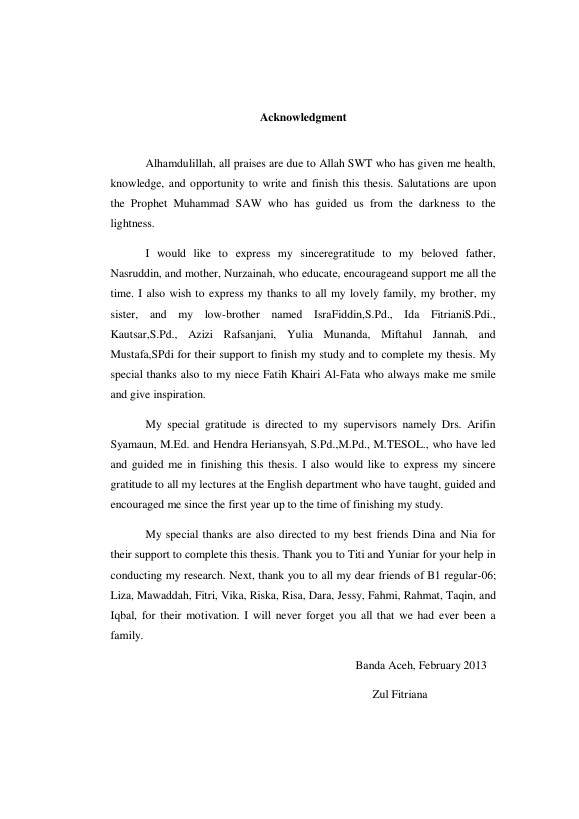 Acknowledgment

Alhamdulillah, all praises are due to Allah SWT who has given me health, knowledge, and opportunity to write and finish this thesis. Salutations are upon the Prophet Muhammad SAW who has guided us from the darkness to the lightness.

I would like to express my sinceregratitude to my beloved father, Nasruddin, and mother, Nurzainah, who educate, encourageand support me all the time. I also wish to express my thanks to all my lovely family, my brother, my sister, and my low-brother named IsraFiddin,S.Pd., Ida FitrianiS.Pdi., Kautsar,S.Pd., Azizi Rafsanjani, Yulia Munanda, Miftahul Jannah, and Mustafa,SPdi for their support to finish my study and to complete my thesis. My special thanks also to my niece Fatih Khairi Al-Fata who always make me smile and give inspiration.

My special gratitude is directed to my supervisors namely Drs. Arifin Syamaun, M.Ed. and Hendra Heriansyah, S.Pd.,M.Pd., M.TESOL., who have led and guided me in finishing this thesis. I also would like to express my sincere gratitude to all my lectures at the English department who have taught, guided and encouraged me since the first year up to the time of finishing my study.

My special thanks are also directed to my best friends Dina and Nia for their support to complete this thesis. Thank you to Titi and Yuniar for your help in conducting my research. Next, thank you to all my dear friends of B1 regular-06; Liza, Mawaddah, Fitri, Vika, Riska, Risa, Dara, Jessy, Fahmi, Rahmat, Taqin, and Iqbal, for their motivation. I will never forget you all that we had ever been a family.

Banda Aceh, February 2013

Zul Fitriana